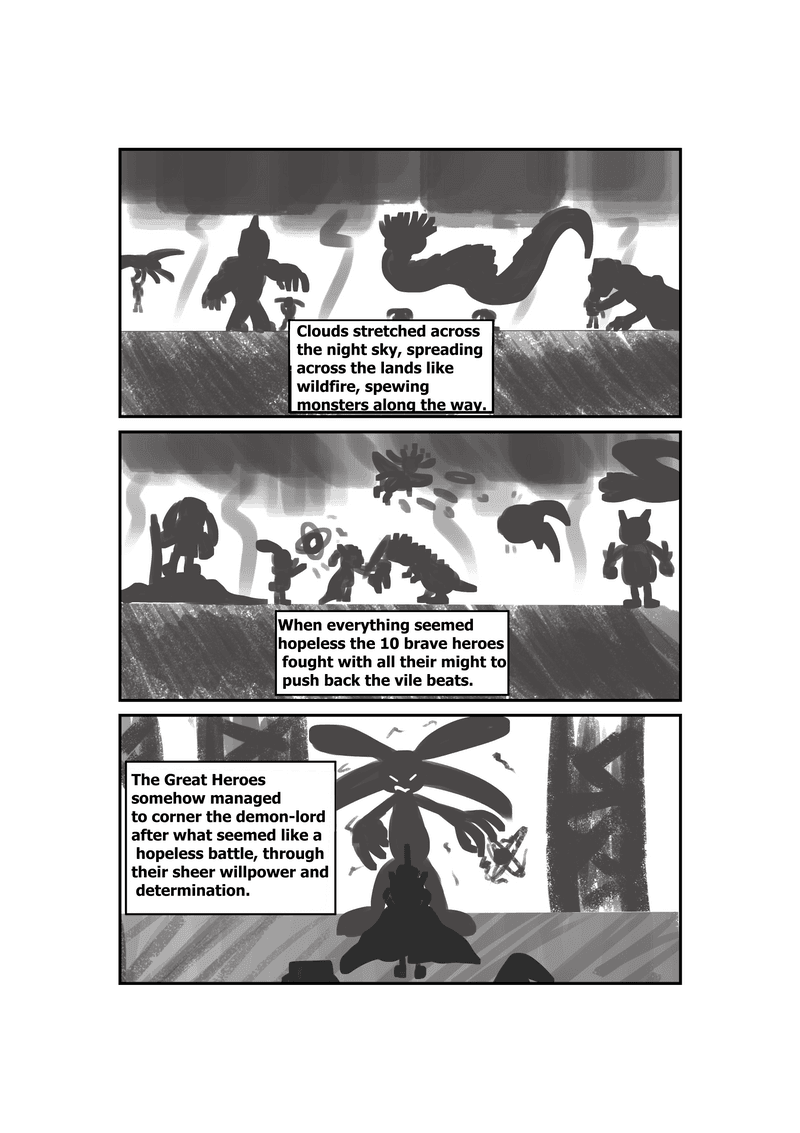 Clouds stretched across the night sky, spreading across the lands like wildfire, spewing monsters along the way.

When everything seemed hopeless the 10 brave heroes fought with all their might to push back the vile beats.

The Great Heroes somehow managed to corner the demon-lord after what seemed like a hopeless battle, through their sheer willpower and determination.